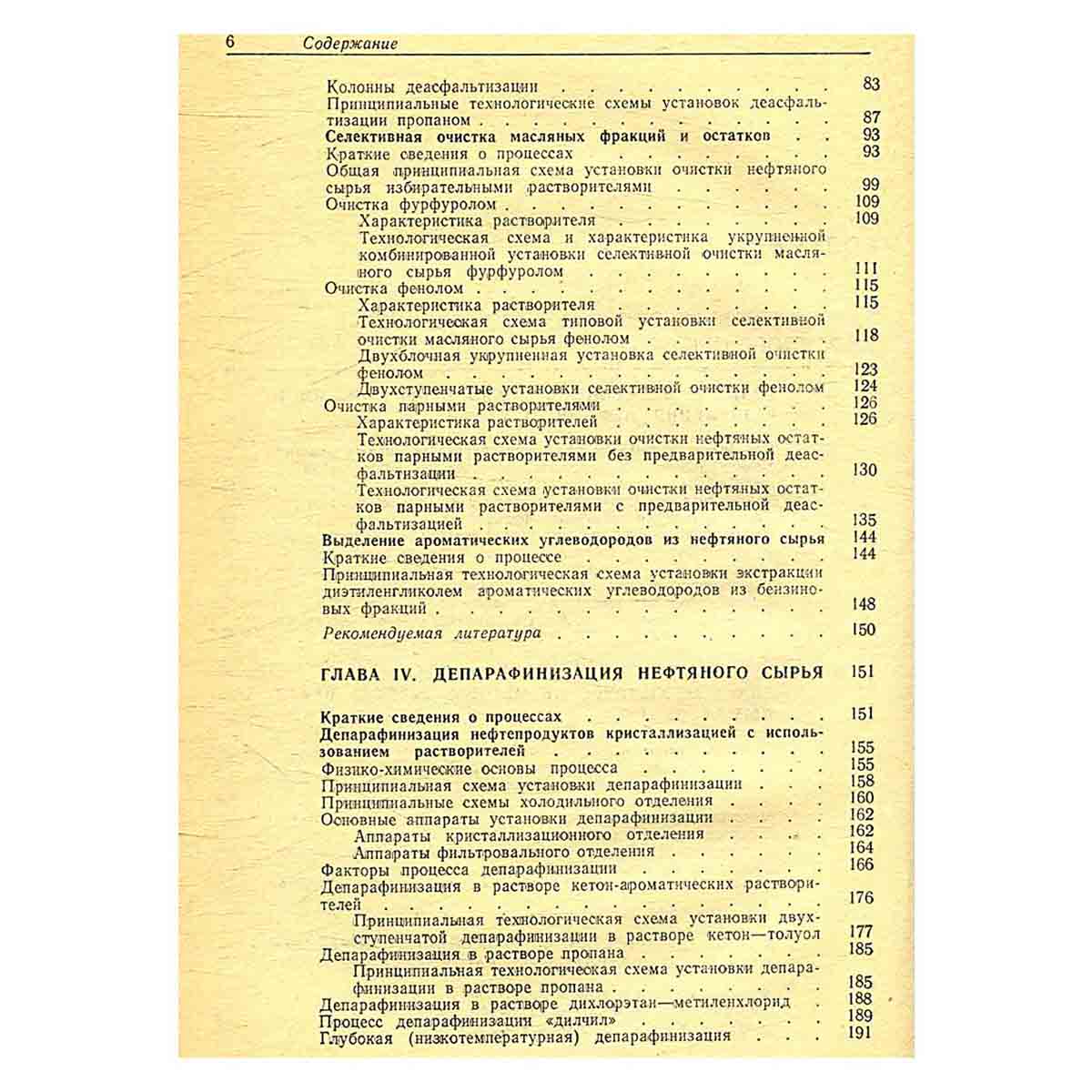 6 Содержание

Колонны деасфальтизации 83
Принципиальные технологические схемы установок деасфальтизации пропаном 87
Селективная очистка масляных фракций и остатков 93
Краткие сведения о процессах 93
Общая принципиальная схема установки очистки нефтяного сырья избирательными растворителями 99
Очистка фурфуролом 109
Характеристика растворителя 109
Технологическая схема и характеристика укрупненной комбинированной установки селективной очистки масляного сырья фурфуролом 111
Очистка фенолом 115
Характеристика растворителя 115
Технологическая схема типовой установки селективной очистки масляного сырья фенолом 118
Двухблочная укрупненная установка селективной очистки фенолом 123
Двухступенчатые установки селективной очистки фенолом 124
Очистка парными растворителями 126
Характеристика растворителей 126
Технологическая схема установки очистки нефтяных остатков парными растворителями без предварительной деасфальтизации 130
Технологическая схема установки очистки нефтяных остатков парными растворителями с предварительной деасфальтизацией 135
Выделение ароматических углеводородов из нефтяного сырья 144
Краткие сведения о процессе 144
Принципиальная технологическая схема установки экстракции диэтиленгликолем ароматических углеводородов из бензиновых фракций 148
Рекомендуемая литература 150

ГЛАВА IV. ДЕПАРАФИНИЗАЦИЯ НЕФТЯНОГО СЫРЬЯ 151

Краткие сведения о процессах 151
Депарафинизация нефтепродуктов кристаллизацией с использованием растворителей 155
Физико-химические основы процесса 155
Принципиальная схема установки депарафинизации 158
Принципиальные схемы холодильного отделения 160
Основные аппараты установки депарафинизации 162
Аппараты кристаллизационного отделения 162
Аппараты фильтровального отделения 164
Факторы процесса депарафинизации 166
Депарафинизация в растворе кетон-ароматических растворителей 176
Принципиальная технологическая схема установки двухступенчатой депарафинизации в растворе кетон—толуол 177
Депарафинизация в растворе пропана 185
Принципиальная технологическая схема установки депарафинизации в растворе пропана 185
Депарафинизация в растворе дихлорэтан—метиленхлорид 188
Процесс депарафинизации «дилчил» 189
Глубокая (низкотемпературная) депарафинизация 191